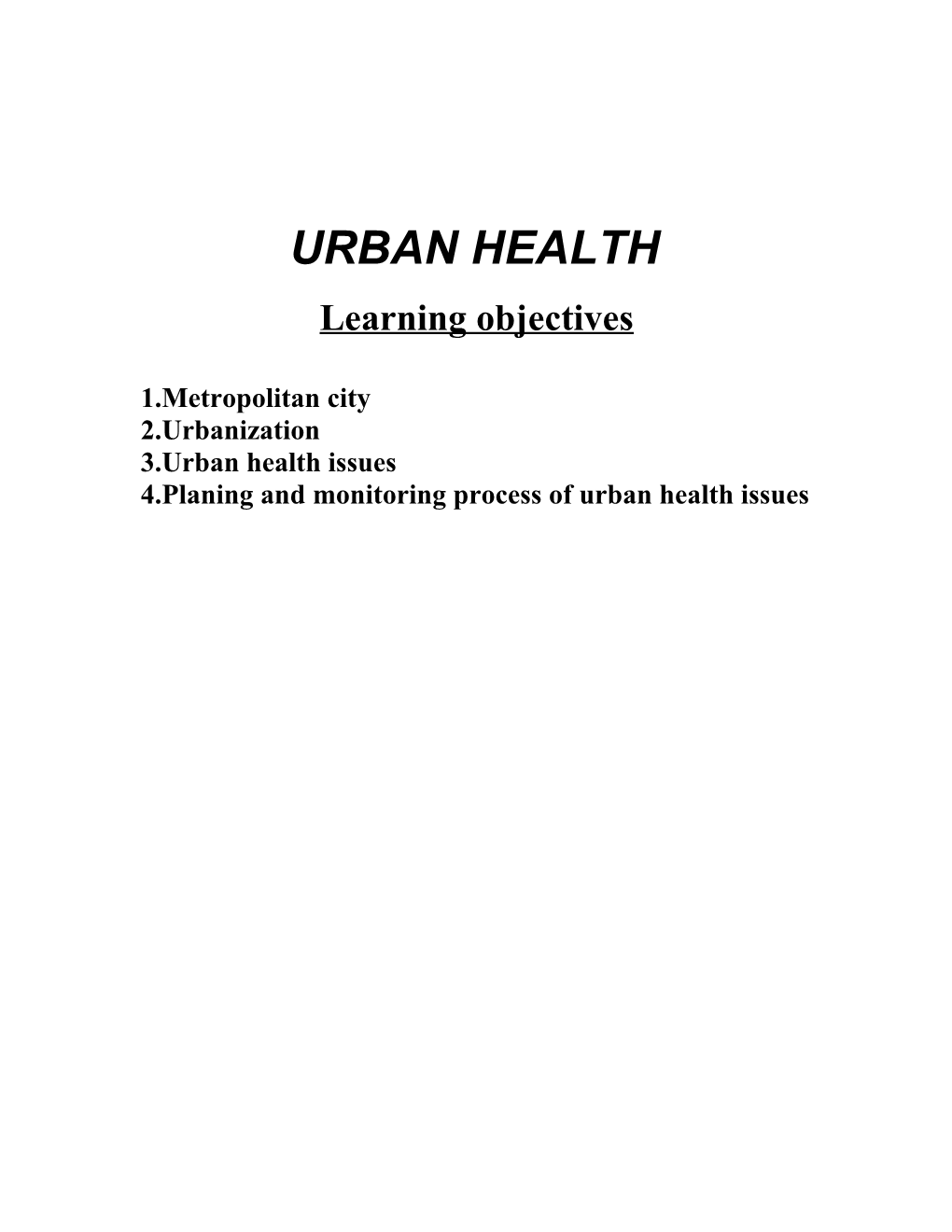 URBAN HEALTH

Learning objectives

1.Metropolitan city
2.Urbanization
3.Urban health issues
4.Planing and monitoring process of urban health issues